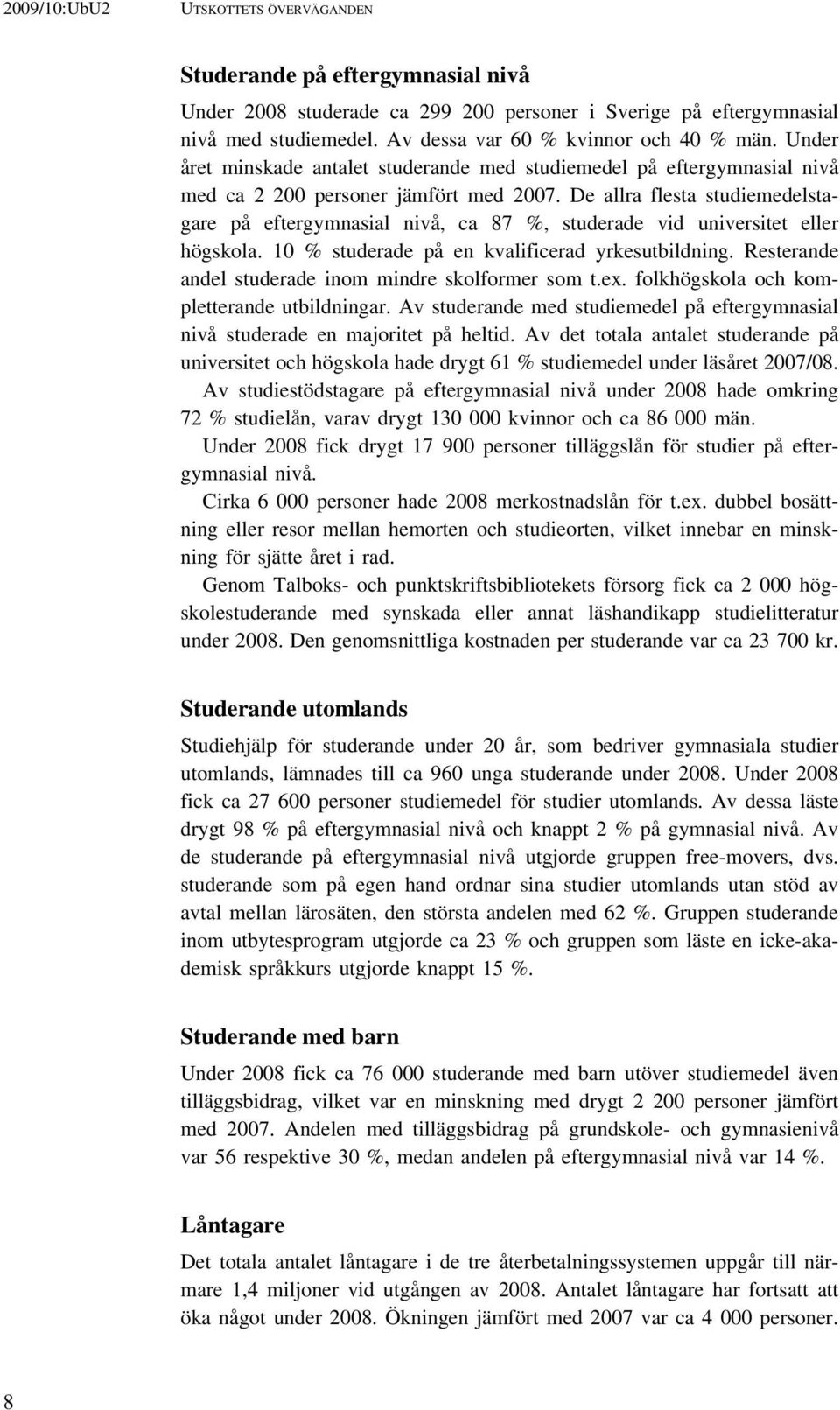 2009/10:UbU2 UTSKOTTETS ÖVERVÄGANDEN

Studerande på eftergymnasial nivå

Under 2008 studerade ca 299 200 personer i Sverige på eftergymnasial nivå med studiemedel. Av dessa var 60 % kvinnor och 40 % män. Under året minskade antalet studerande med studiemedel på eftergymnasial nivå med ca 2 200 personer jämfört med 2007. De allra flesta studiemedelstagare på eftergymnasial nivå, ca 87 %, studerade vid universitet eller högskola. 10 % studerade på en kvalificerad yrkesutbildning. Resterande andel studerade inom mindre skolformer som t.ex. folkhögskola och kompletterande utbildningar. Av studerande med studiemedel på eftergymnasial nivå studerade en majoritet på heltid. Av det totala antalet studerande på universitet och högskola hade drygt 61 % studiemedel under läsåret 2007/08.

Av studiestödstagare på eftergymnasial nivå under 2008 hade omkring 72 % studielån, varav drygt 130 000 kvinnor och ca 86 000 män.

Under 2008 fick drygt 17 900 personer tilläggslån för studier på eftergymnasial nivå.

Cirka 6 000 personer hade 2008 merkostnadslån för t.ex. dubbel bosättning eller resor mellan hemorten och studieorten, vilket innebar en minskning för sjätte året i rad.

Genom Talboks- och punktskriftsbibliotekets försorg fick ca 2 000 högskolestuderande med synskada eller annat läshandikapp studielitteratur under 2008. Den genomsnittliga kostnaden per studerande var ca 23 700 kr.

Studerande utomlands

Studiehjälp för studerande under 20 år, som bedriver gymnasiala studier utomlands, lämnades till ca 960 unga studerande under 2008. Under 2008 fick ca 27 600 personer studiemedel för studier utomlands. Av dessa läste drygt 98 % på eftergymnasial nivå och knappt 2 % på gymnasial nivå. Av de studerande på eftergymnasial nivå utgjorde gruppen free-movers, dvs. studerande som på egen hand ordnar sina studier utomlands utan stöd av avtal mellan lärosäten, den största andelen med 62 %. Gruppen studerande inom utbytesprogram utgjorde ca 23 % och gruppen som läste en icke-akademisk språkkurs utgjorde knappt 15 %.

Studerande med barn

Under 2008 fick ca 76 000 studerande med barn utöver studiemedel även tilläggsbidrag, vilket var en minskning med drygt 2 200 personer jämfört med 2007. Andelen med tilläggsbidrag på grundskole- och gymnasienivå var 56 respektive 30 %, medan andelen på eftergymnasial nivå var 14 %.

Låntagare

Det totala antalet låntagare i de tre återbetalningssystemen uppgår till närmare 1,4 miljoner vid utgången av 2008. Antalet låntagare har fortsatt att öka något under 2008. Ökningen jämfört med 2007 var ca 4 000 personer.

8